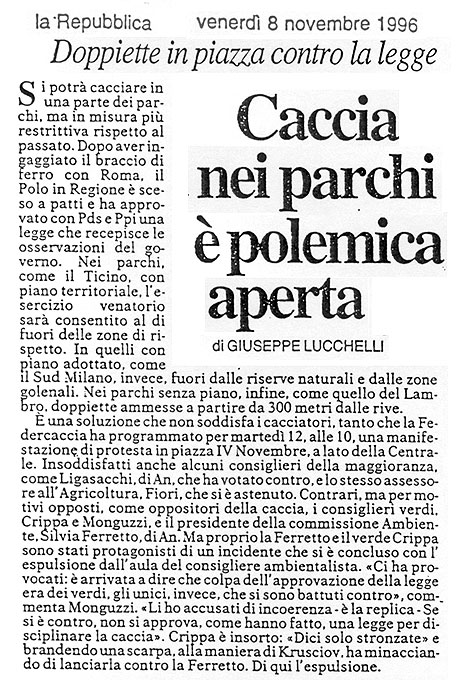 la Repubblica venerdì 8 novembre 1996

Doppiette in piazza contro la legge

Caccia nei parchi è polemica aperta

di GIUSEPPE LUCCHELLI

Si potrà cacciare in una parte dei parchi, ma in misura più restrittiva rispetto al passato. Dopo aver ingaggiato il braccio di ferro con Roma, il Polo in Regione è sceso a patti e ha approvato con Pds e Ppi una legge che recepisce le osservazioni del governo. Nei parchi, come il Ticino, con piano territoriale, l'esercizio venatorio sarà consentito al di fuori delle zone di rispetto. In quelli con piano adottato, come il Sud Milano, invece, fuori dalle riserve naturali e dalle zone golenali. Nei parchi senza piano, infine, come quello del Lambro, doppiette ammesse a partire da 300 metri dalle rive.

È una soluzione che non soddisfa i cacciatori, tanto che la Federcaccia ha programmato per martedì 12, alle 10, una manifestazione di protesta in piazza IV Novembre, a lato della Centrale. Insoddisfatti anche alcuni consiglieri della maggioranza, come Ligasacchi, di An, che ha votato contro, e lo stesso assessore all'Agricoltura, Fiori, che si è astenuto. Contrari, ma per motivi opposti, come oppositori della caccia, i consiglieri verdi, Crippa e Monguzzi, e il presidente della commissione Ambiente, Silvia Ferretto, di An. Ma proprio la Ferretto e il verde Crippa sono stati protagonisti di un incidente che si è concluso con l'espulsione dall'aula del consigliere ambientalista. «Ci ha provocati: è arrivata a dire che colpa dell'approvazione della legge era dei verdi, gli unici, invece, che si sono battuti contro», commenta Monguzzi. «Li ho accusati di incoerenza - è la replica - Se si è contro, non si approva, come hanno fatto, una legge per disciplinare la caccia». Crippa è insorto: «Dici solo stronzate» e brandendo una scarpa, alla maniera di Krusciov, ha minacciando di lanciarla contro la Ferretto. Di qui l'espulsione.